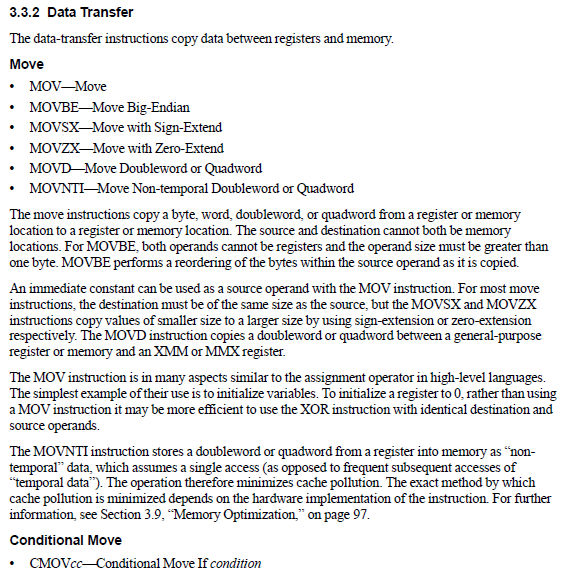 3.3.2 Data Transfer

The data-transfer instructions copy data between registers and memory.

Move

• MOV—Move
• MOVBE—Move Big-Endian
• MOVSX—Move with Sign-Extend
• MOVZX—Move with Zero-Extend
• MOVD—Move Doubleword or Quadword
• MOVNTI—Move Non-temporal Doubleword or Quadword

The move instructions copy a byte, word, doubleword, or quadword from a register or memory location to a register or memory location. The source and destination cannot both be memory locations. For MOVBE, both operands cannot be registers and the operand size must be greater than one byte. MOVBE performs a reordering of the bytes within the source operand as it is copied.

An immediate constant can be used as a source operand with the MOV instruction. For most move instructions, the destination must be of the same size as the source, but the MOVSX and MOVZX instructions copy values of smaller size to a larger size by using sign-extension or zero-extension respectively. The MOVD instruction copies a doubleword or quadword between a general-purpose register or memory and an XMM or MMX register.

The MOV instruction is in many aspects similar to the assignment operator in high-level languages. The simplest example of their use is to initialize variables. To initialize a register to 0, rather than using a MOV instruction it may be more efficient to use the XOR instruction with identical destination and source operands.

The MOVNTI instruction stores a doubleword or quadword from a register into memory as "non-temporal" data, which assumes a single access (as opposed to frequent subsequent accesses of "temporal data"). The operation therefore minimizes cache pollution. The exact method by which cache pollution is minimized depends on the hardware implementation of the instruction. For further information, see Section 3.9, "Memory Optimization," on page 97.

Conditional Move

• CMOVcc—Conditional Move If condition